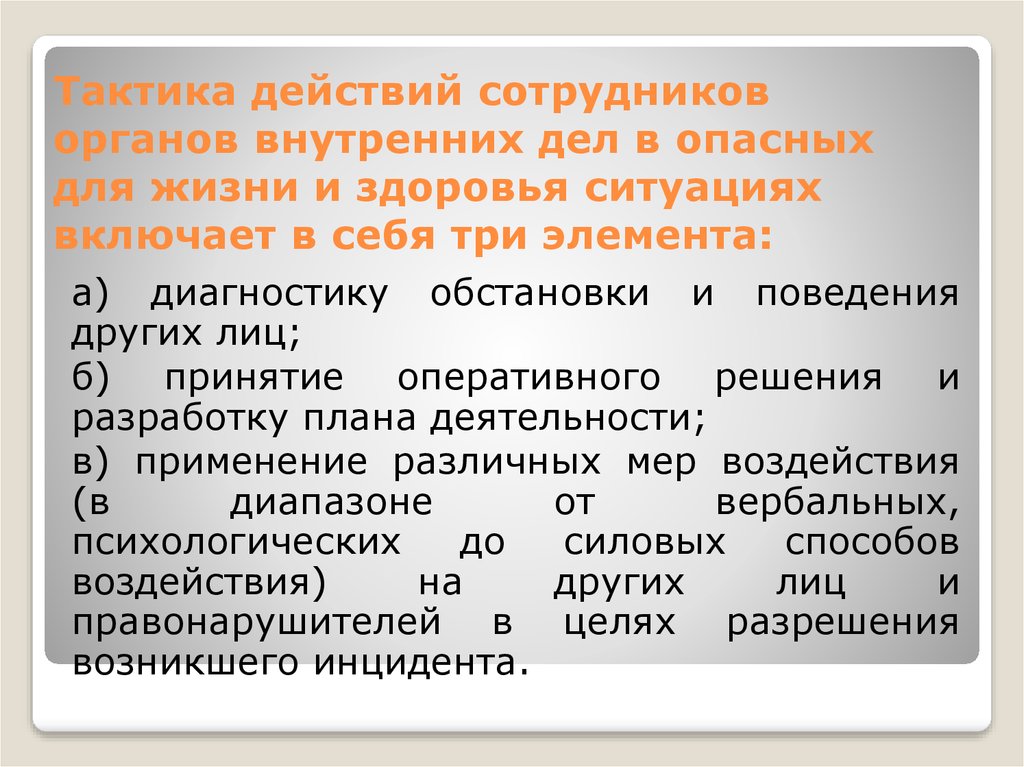 Тактика действий сотрудников органов внутренних дел в опасных для жизни и здоровья ситуациях включает в себя три элемента:

а) диагностику обстановки и поведения других лиц;

б) принятие оперативного решения и разработку плана деятельности;

в) применение различных мер воздействия (в диапазоне от вербальных, психологических до силовых способов воздействия) на других лиц и правонарушителей в целях разрешения возникшего инцидента.